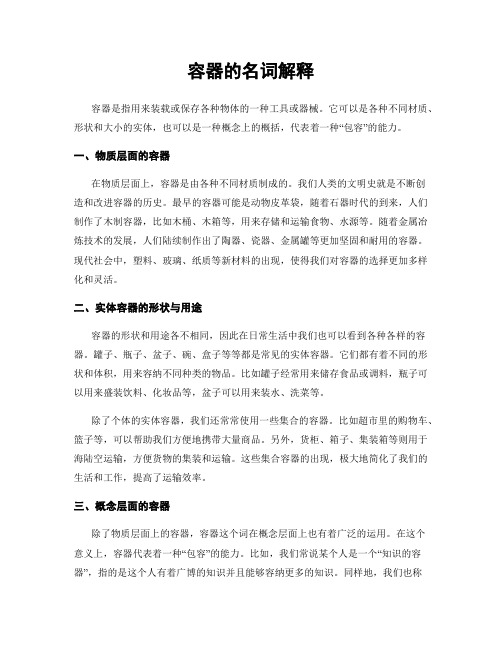 容器的名词解释

容器是指用来装载或保存各种物体的一种工具或器械。它可以是各种不同材质、形状和大小的实体，也可以是一种概念上的概括，代表着一种“包容”的能力。

一、物质层面的容器

在物质层面上，容器是由各种不同材质制成的。我们人类的文明史就是不断创造和改进容器的历史。最早的容器可能是动物皮革袋，随着石器时代的到来，人们制作了木制容器，比如木桶、木箱等，用来存储和运输食物、水源等。随着金属冶炼技术的发展，人们陆续制作出了陶器、瓷器、金属罐等更加坚固和耐用的容器。现代社会中，塑料、玻璃、纸质等新材料的出现，使得我们对容器的选择更加多样化和灵活。

二、实体容器的形状与用途

容器的形状和用途各不相同，因此在日常生活中我们也可以看到各种各样的容器。罐子、瓶子、盆子、碗、盒子等等都是常见的实体容器。它们都有着不同的形状和体积，用来容纳不同种类的物品。比如罐子经常用来储存食品或调料，瓶子可以用来盛装饮料、化妆品等，盆子可以用来装水、洗菜等。

除了个体的实体容器，我们还常常使用一些集合的容器。比如超市里的购物车、篮子等，可以帮助我们方便地携带大量商品。另外，货柜、箱子、集装箱等则用于海陆空运输，方便货物的集装和运输。这些集合容器的出现，极大地简化了我们的生活和工作，提高了运输效率。

三、概念层面的容器

除了物质层面上的容器，容器这个词在概念层面上也有着广泛的运用。在这个意义上，容器代表着一种“包容”的能力。比如，我们常说某个人是一个“知识的容器”，指的是这个人有着广博的知识并且能够容纳更多的知识。同样地，我们也称